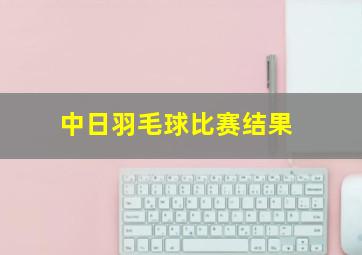 中日羽毛球比赛结果